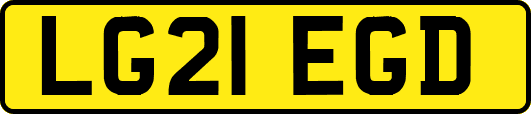 LG21 EGD